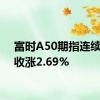 富时A50期指连续
收涨2.69%